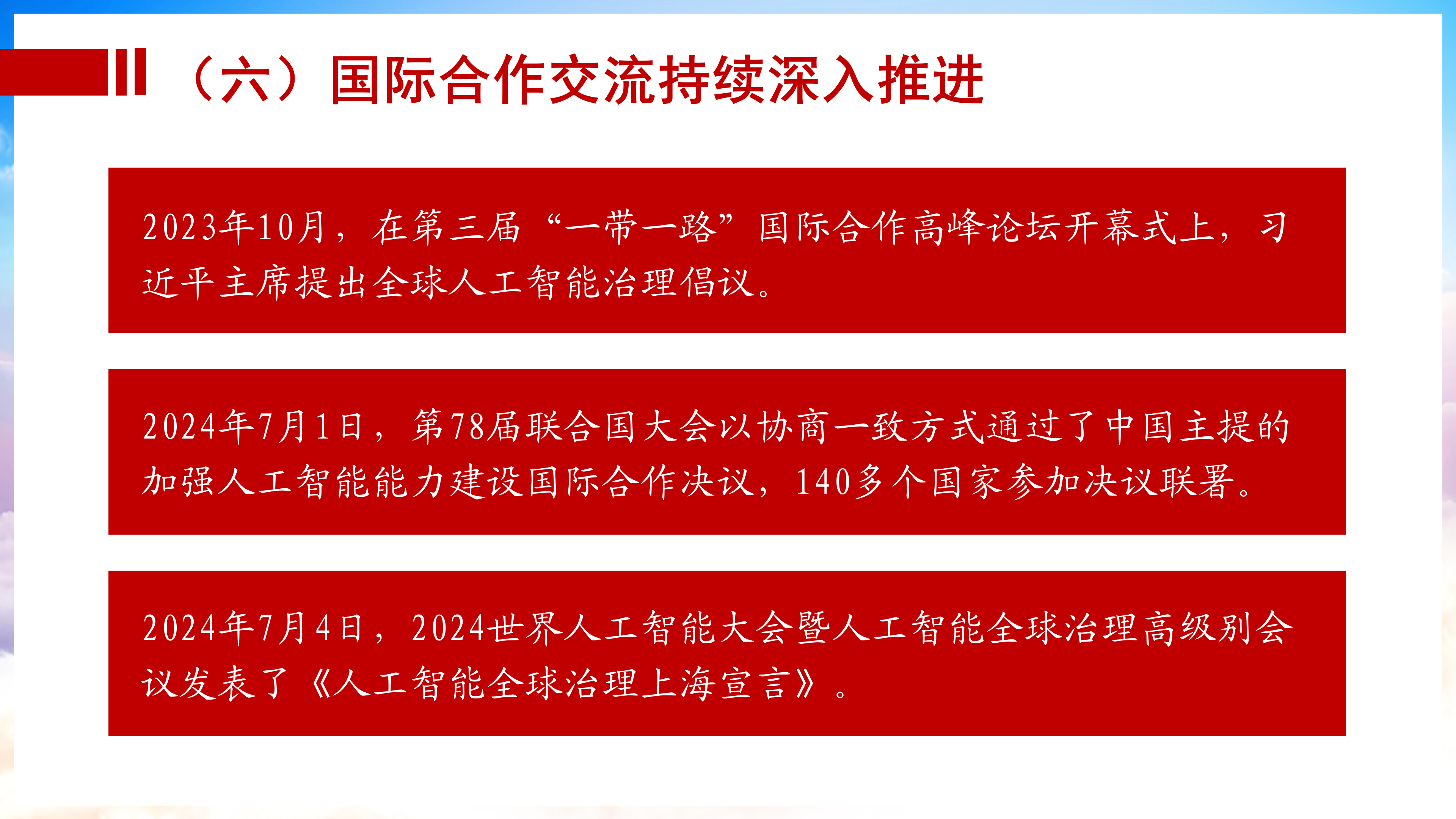 （六）国际合作交流持续深入推进

2023年10月，在第三届“一带一路”国际合作高峰论坛开幕式上，习近平主席提出全球人工智能治理倡议。

2024年7月1日，第78届联合国大会以协商一致方式通过了中国主提的加强人工智能能力建设国际合作决议，140多个国家参加决议联署。

2024年7月4日，2024世界人工智能大会暨人工智能全球治理高级别会议发表了《人工智能全球治理上海宣言》。